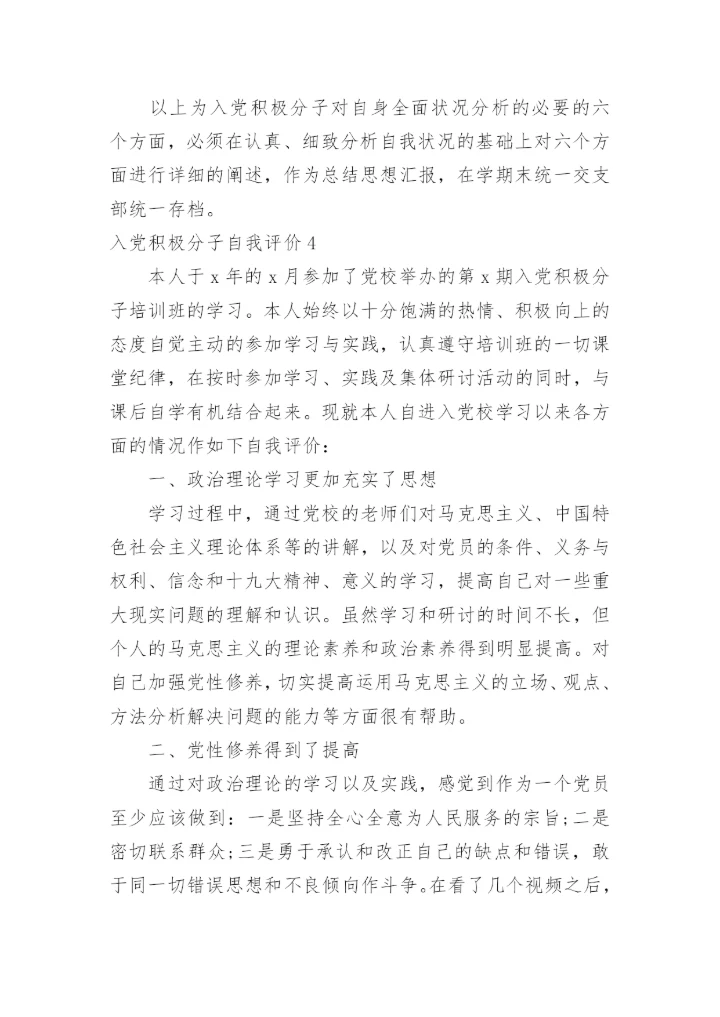 以上为入党积极分子对自身全面状况分析的必要的六个方面，必须在认真、细致分析自我状况的基础上对六个方面进行详细的阐述，作为总结思想汇报，在学期末统一交支部统一存档。

入党积极分子自我评价 4

本人于 x 年的 x 月参加了党校举办的第 x 期入党积极分子培训班的学习。本人始终以十分饱满的热情、积极向上的态度自觉主动的参加学习与实践，认真遵守培训班的一切课堂纪律，在按时参加学习、实践及集体研讨活动的同时，与课后自学有机结合起来。现就本人自进入党校学习以来各方面的情况作如下自我评价：

一、政治理论学习更加充实了思想

学习过程中，通过党校的老师们对马克思主义、中国特色社会主义理论体系等的讲解，以及对党员的条件、义务与权利、信念和十九大精神、意义的学习，提高自己对一些重大现实问题的理解和认识。虽然学习和研讨的时间不长，但个人的马克思主义的理论素养和政治素养得到明显提高。对自己加强党性修养，切实提高运用马克思主义的立场、观点、方法分析解决问题的能力等方面很有帮助。

二、党性修养得到了提高

通过对政治理论的学习以及实践，感觉到作为一个党员至少应该做到：一是坚持全心全意为人民服务的宗旨；二是密切联系群众；三是勇于承认和改正自己的缺点和错误，敢于同一切错误思想和不良倾向作斗争。在看了几个视频之后，